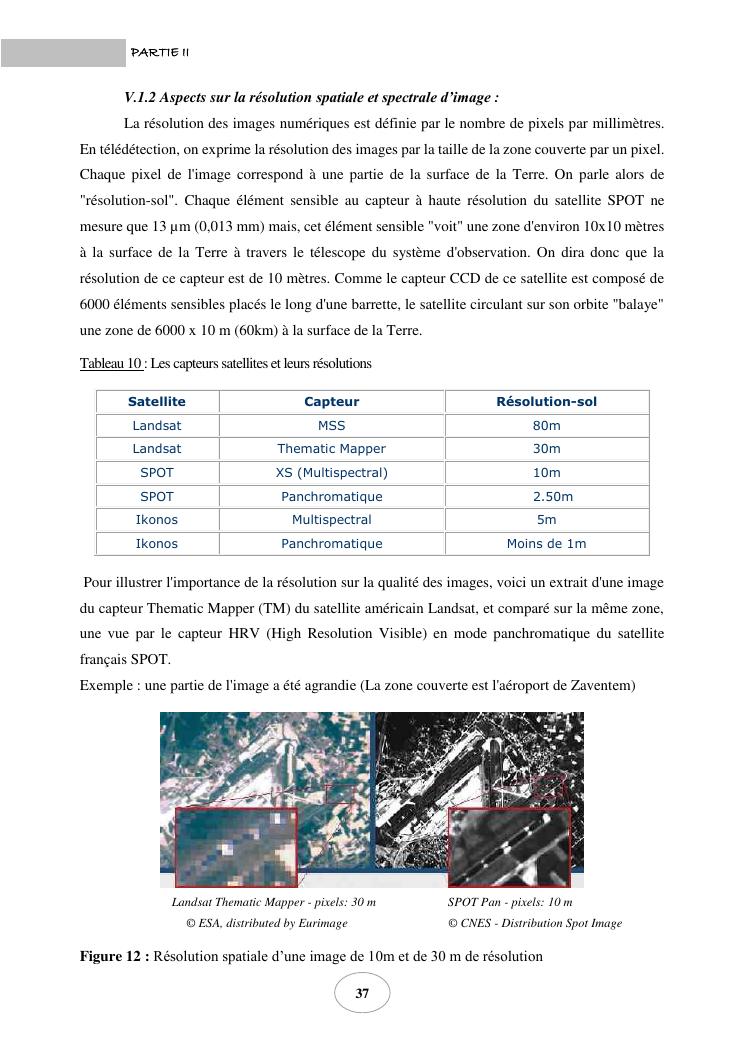 PARTIE II

V.1.2 Aspects sur la résolution spatiale et spectrale d'image :

La résolution des images numériques est définie par le nombre de pixels par millimètres. En télédétection, on exprime la résolution des images par la taille de la zone couverte par un pixel. Chaque pixel de l'image correspond à une partie de la surface de la Terre. On parle alors de "résolution-sol". Chaque élément sensible au capteur à haute résolution du satellite SPOT ne mesure que 13 µm (0,013 mm) mais, cet élément sensible "voit" une zone d'environ 10x10 mètres à la surface de la Terre à travers le télescope du système d'observation. On dira donc que la résolution de ce capteur est de 10 mètres. Comme le capteur CCD de ce satellite est composé de 6000 éléments sensibles placés le long d'une barrette, le satellite circulant sur son orbite "balaye" une zone de 6000 x 10 m (60km) à la surface de la Terre.

Tableau 10 : Les capteurs satellites et leurs résolutions

| Satellite | Capteur | Résolution-sol |
|---|---|---|
| Landsat | MSS | 80m |
| Landsat | Thematic Mapper | 30m |
| SPOT | XS (Multispectral) | 10m |
| SPOT | Panchromatique | 2.50m |
| Ikonos | Multispectral | 5m |
| Ikonos | Panchromatique | Moins de 1m |

Pour illustrer l'importance de la résolution sur la qualité des images, voici un extrait d'une image du capteur Thematic Mapper (TM) du satellite américain Landsat, et comparé sur la même zone, une vue par le capteur HRV (High Resolution Visible) en mode panchromatique du satellite français SPOT.
Exemple : une partie de l'image a été agrandie (La zone couverte est l'aéroport de Zaventem)

Landsat Thematic Mapper - pixels: 30 m
© ESA, distributed by Eurimage

SPOT Pan - pixels: 10 m
© CNES - Distribution Spot Image

Figure 12 : Résolution spatiale d'une image de 10m et de 30 m de résolution

37